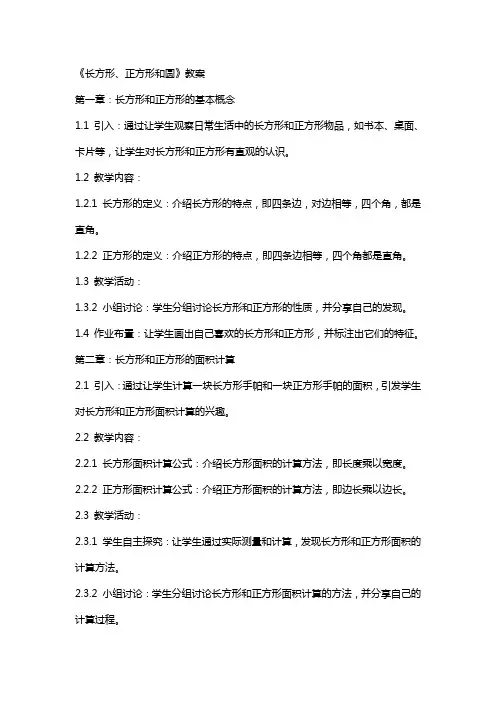 《长方形、正方形和圆》教案

第一章：长方形和正方形的基本概念

1.1 引入：通过让学生观察日常生活中的长方形和正方形物品，如书本、桌面、卡片等，让学生对长方形和正方形有直观的认识。

1.2 教学内容：

1.2.1 长方形的定义：介绍长方形的特点，即四条边，对边相等，四个角，都是直角。

1.2.2 正方形的定义：介绍正方形的特点，即四条边相等，四个角都是直角。

1.3 教学活动：

1.3.2 小组讨论：学生分组讨论长方形和正方形的性质，并分享自己的发现。

1.4 作业布置：让学生画出自己喜欢的长方形和正方形，并标注出它们的特征。

第二章：长方形和正方形的面积计算

2.1 引入：通过让学生计算一块长方形手帕和一块正方形手帕的面积，引发学生对长方形和正方形面积计算的兴趣。

2.2 教学内容：

2.2.1 长方形面积计算公式：介绍长方形面积的计算方法，即长度乘以宽度。

2.2.2 正方形面积计算公式：介绍正方形面积的计算方法，即边长乘以边长。

2.3 教学活动：

2.3.1 学生自主探究：让学生通过实际测量和计算，发现长方形和正方形面积的计算方法。

2.3.2 小组讨论：学生分组讨论长方形和正方形面积计算的方法，并分享自己的计算过程。